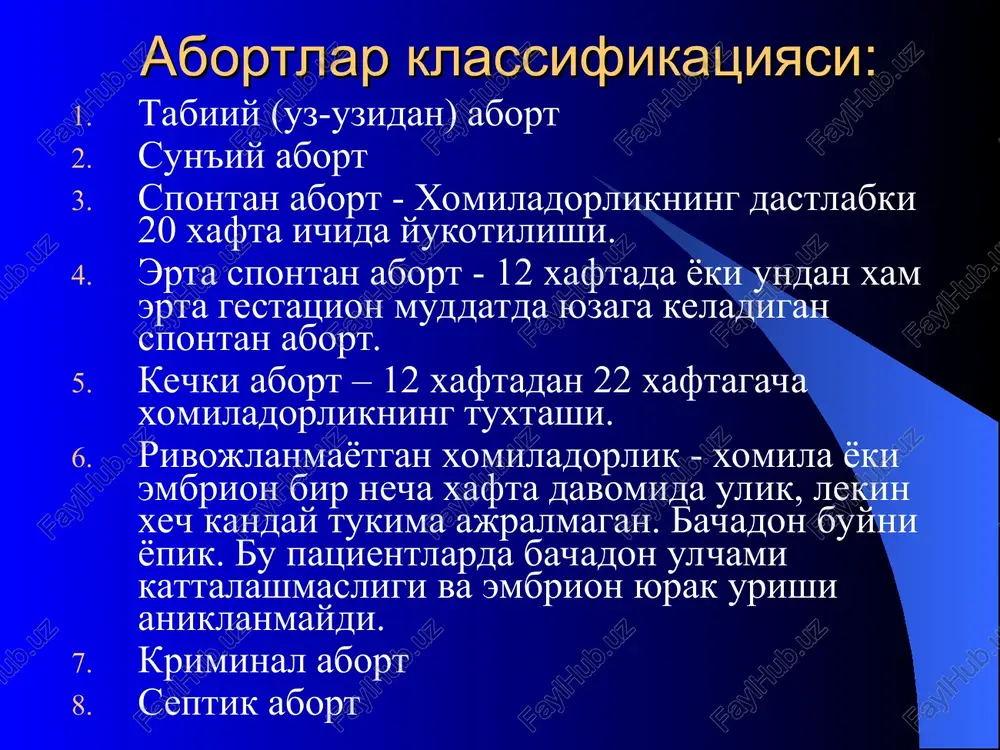 Абортлар классификацияси:

1. Табиий (уз-узидан) аборт
2. Сунъий аборт
3. Спонтан аборт - Хомиладорликнинг дастлабки 20 хафта ичида йукотилиши.
4. Эрта спонтан аборт - 12 хафтада ёки ундан хам эрта гестацион муддатда юзага келадиган спонтан аборт.
5. Кечки аборт – 12 хафтадан 22 хафтагача хомиладорликнинг тухташи.
6. Ривожланмаётган хомиладорлик - хомила ёки эмбрион бир неча хафта давомида улик, лекин хеч кандай тукима ажралмаган. Бачадон буйни ёпик. Бу пациентларда бачадон улчами катталашмаслиги ва эмбрион юрак уриши аникланмайди.
7. Криминал аборт
8. Септик аборт

FaylHub.uz